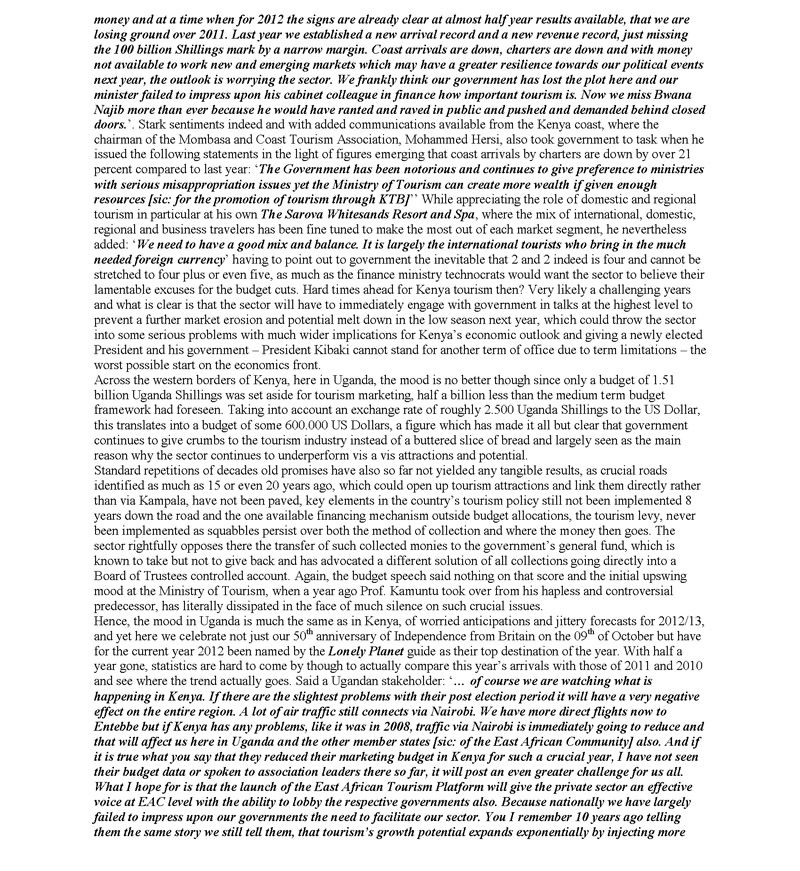 money and at a time when for 2012 the signs are already clear at almost half year results available, that we are losing ground over 2011. Last year we established a new arrival record and a new revenue record, just missing the 100 billion Shillings mark by a narrow margin. Coast arrivals are down, charters are down and with money not available to work new and emerging markets which may have a greater resilience towards our political events next year, the outlook is worrying the sector. We frankly think our government has lost the plot here and our minister failed to impress upon his cabinet colleague in finance how important tourism is. Now we miss Bwana Najib more than ever because he would have ranted and raved in public and pushed and demanded behind closed doors.'. Stark sentiments indeed and with added communications available from the Kenya coast, where the chairman of the Mombasa and Coast Tourism Association, Mohammed Hersi, also took government to task when he issued the following statements in the light of figures emerging that coast arrivals by charters are down by over 21 percent compared to last year: 'The Government has been notorious and continues to give preference to ministries with serious misappropriation issues yet the Ministry of Tourism can create more wealth if given enough resources [sic: for the promotion of tourism through KTB]'' While appreciating the role of domestic and regional tourism in particular at his own The Sarova Whitesands Resort and Spa, where the mix of international, domestic, regional and business travelers has been fine tuned to make the most out of each market segment, he nevertheless added: 'We need to have a good mix and balance. It is largely the international tourists who bring in the much needed foreign currency' having to point out to government the inevitable that 2 and 2 indeed is four and cannot be stretched to four plus or even five, as much as the finance ministry technocrats would want the sector to believe their lamentable excuses for the budget cuts. Hard times ahead for Kenya tourism then? Very likely a challenging years and what is clear is that the sector will have to immediately engage with government in talks at the highest level to prevent a further market erosion and potential melt down in the low season next year, which could throw the sector into some serious problems with much wider implications for Kenya's economic outlook and giving a newly elected President and his government – President Kibaki cannot stand for another term of office due to term limitations – the worst possible start on the economics front.
Across the western borders of Kenya, here in Uganda, the mood is no better though since only a budget of 1.51 billion Uganda Shillings was set aside for tourism marketing, half a billion less than the medium term budget framework had foreseen. Taking into account an exchange rate of roughly 2.500 Uganda Shillings to the US Dollar, this translates into a budget of some 600.000 US Dollars, a figure which has made it all but clear that government continues to give crumbs to the tourism industry instead of a buttered slice of bread and largely seen as the main reason why the sector continues to underperform vis a vis attractions and potential.
Standard repetitions of decades old promises have also so far not yielded any tangible results, as crucial roads identified as much as 15 or even 20 years ago, which could open up tourism attractions and link them directly rather than via Kampala, have not been paved, key elements in the country's tourism policy still not been implemented 8 years down the road and the one available financing mechanism outside budget allocations, the tourism levy, never been implemented as squabbles persist over both the method of collection and where the money then goes. The sector rightfully opposes there the transfer of such collected monies to the government's general fund, which is known to take but not to give back and has advocated a different solution of all collections going directly into a Board of Trustees controlled account. Again, the budget speech said nothing on that score and the initial upswing mood at the Ministry of Tourism, when a year ago Prof. Kamuntu took over from his hapless and controversial predecessor, has literally dissipated in the face of much silence on such crucial issues.
Hence, the mood in Uganda is much the same as in Kenya, of worried anticipations and jittery forecasts for 2012/13, and yet here we celebrate not just our 50$^{th}$ anniversary of Independence from Britain on the 09$^{th}$ of October but have for the current year 2012 been named by the Lonely Planet guide as their top destination of the year. With half a year gone, statistics are hard to come by though to actually compare this year's arrivals with those of 2011 and 2010 and see where the trend actually goes. Said a Ugandan stakeholder: '… of course we are watching what is happening in Kenya. If there are the slightest problems with their post election period it will have a very negative effect on the entire region. A lot of air traffic still connects via Nairobi. We have more direct flights now to Entebbe but if Kenya has any problems, like it was in 2008, traffic via Nairobi is immediately going to reduce and that will affect us here in Uganda and the other member states [sic: of the East African Community] also. And if it is true what you say that they reduced their marketing budget in Kenya for such a crucial year, I have not seen their budget data or spoken to association leaders there so far, it will post an even greater challenge for us all. What I hope for is that the launch of the East African Tourism Platform will give the private sector an effective voice at EAC level with the ability to lobby the respective governments also. Because nationally we have largely failed to impress upon our governments the need to facilitate our sector. You I remember 10 years ago telling them the same story we still tell them, that tourism's growth potential expands exponentially by injecting more